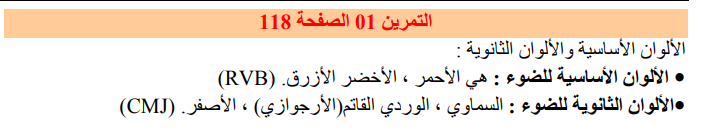 التمرين 01 الصفحة 118

الألوان الأساسية والألوان الثانوية :

● الألوان الأساسية للضوء : هي الأحمر ، الأخضر الأزرق. (RVB)

●الألوان الثانوية للضوء : السماوي ، الوردي القاتم(الأرجوازي) ، الأصفر. (CMJ)